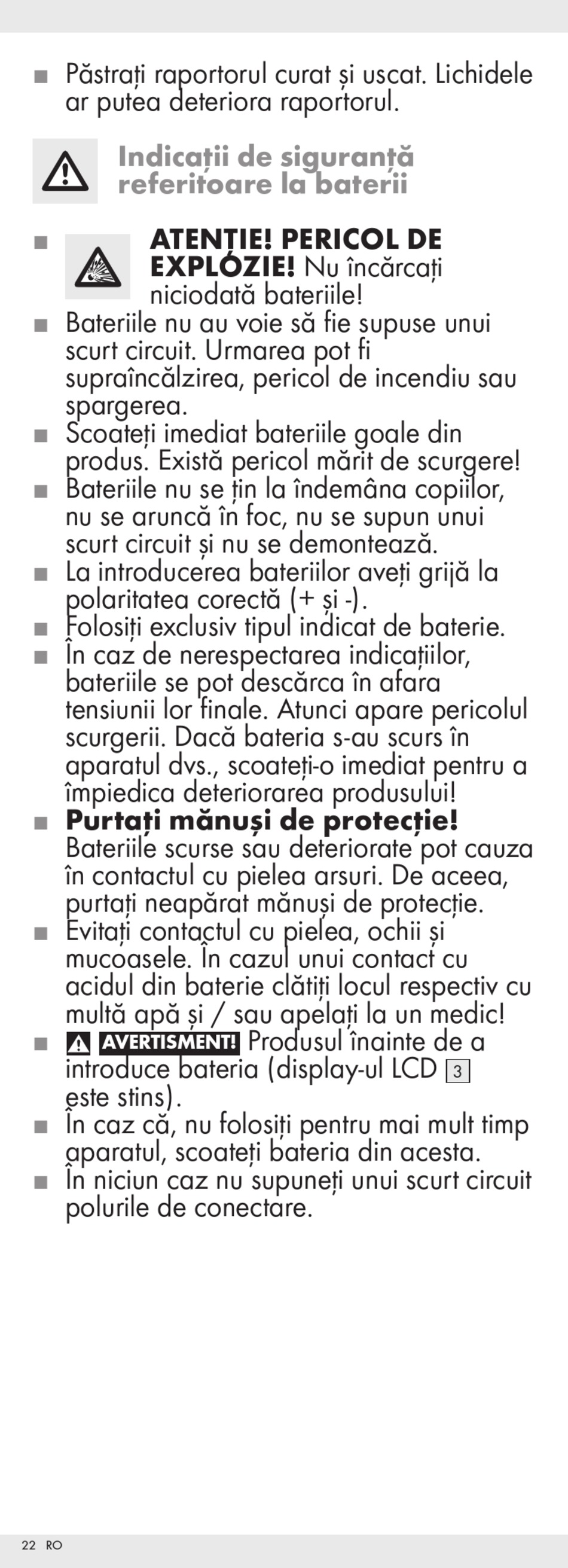 ■ Păstrați raportorul curat și uscat. Lichidele ar putea deteriora raportorul.

Indicații de siguranță referitoare la baterii

■ ATENȚIE! PERICOL DE EXPLOZIE! Nu încărcați niciodată bateriile!
■ Bateriile nu au voie să fie supuse unui scurt circuit. Urmarea pot fi supraîncălzirea, pericol de incendiu sau spargerea.
■ Scoateți imediat bateriile goale din produs. Există pericol mărit de scurgere!
■ Bateriile nu se țin la îndemâna copiilor, nu se aruncă în foc, nu se supun unui scurt circuit și nu se demontează.
■ La introducerea bateriilor aveți grijă la polaritatea corectă (+ și -).
■ Folosiți exclusiv tipul indicat de baterie.
■ În caz de nerespectarea indicațiilor, bateriile se pot descărca în afara tensiunii lor finale. Atunci apare pericolul scurgerii. Dacă bateria s-au scurs în aparatul dvs., scoateți-o imediat pentru a împiedica deteriorarea produsului!
■ Purtați mănuși de protecție! Bateriile scurse sau deteriorate pot cauza în contactul cu pielea arsuri. De aceea, purtați neapărat mănuși de protecție.
■ Evitați contactul cu pielea, ochii și mucoasele. În cazul unui contact cu acidul din baterie clătiți locul respectiv cu multă apă și / sau apelați la un medic!
■ AVERTISMENT! Produsul înainte de a introduce bateria (display-ul LCD 3 este stins).
■ În caz că, nu folosiți pentru mai mult timp aparatul, scoateți bateria din acesta.
■ În niciun caz nu supuneți unui scurt circuit polurile de conectare.

22 RO